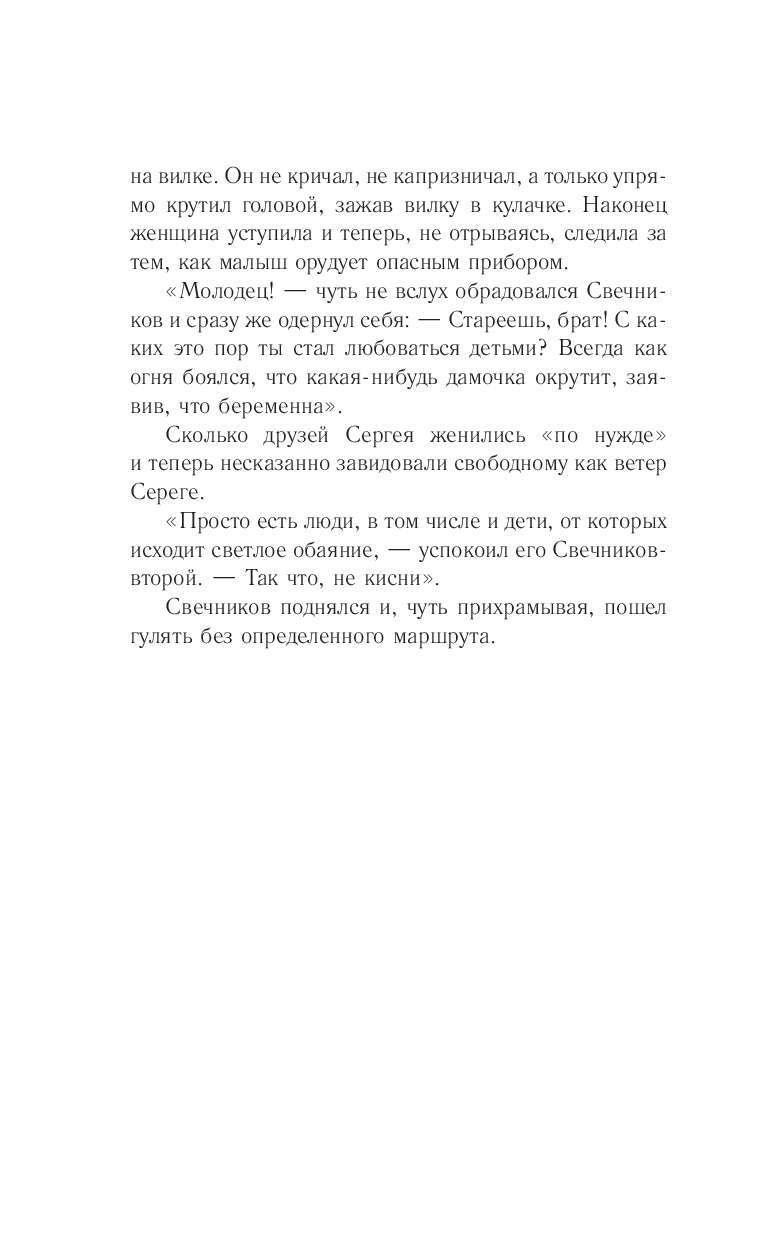 на вилке. Он не кричал, не капризничал, а только упрямо крутил головой, зажав вилку в кулачке. Наконец женщина уступила и теперь, не отрываясь, следила за тем, как малыш орудует опасным прибором.

«Молодец! — чуть не вслух обрадовался Свечников и сразу же одернул себя: — Стареешь, брат! С каких это пор ты стал любоваться детьми? Всегда как огня боялся, что какая-нибудь дамочка окрутит, заявив, что беременна».

Сколько друзей Сергея женились «по нужде» и теперь несказанно завидовали свободному как ветер Сереге.

«Просто есть люди, в том числе и дети, от которых исходит светлое обаяние, — успокоил его Свечников-второй. — Так что, не кисни».

Свечников поднялся и, чуть прихрамывая, пошел гулять без определенного маршрута.